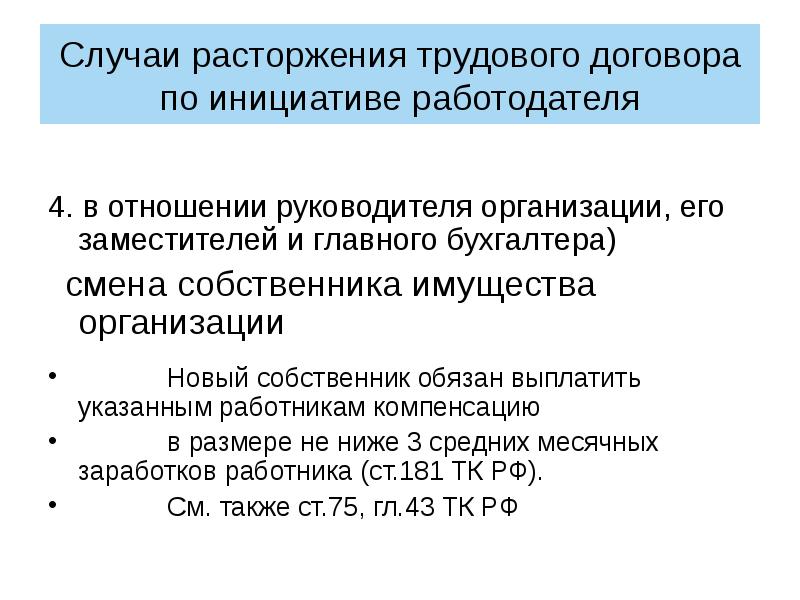 Случаи расторжения трудового договора по инициативе работодателя

4. в отношении руководителя организации, его заместителей и главного бухгалтера)

смена собственника имущества организации

• Новый собственник обязан выплатить указанным работникам компенсацию
• в размере не ниже 3 средних месячных заработков работника (ст.181 ТК РФ).
• См. также ст.75, гл.43 ТК РФ